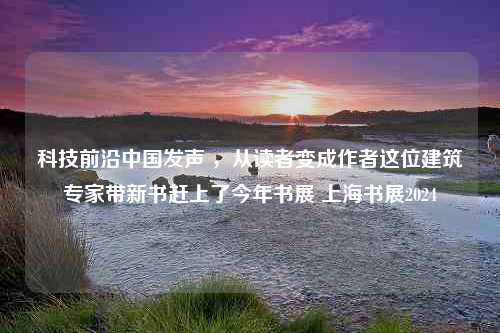 科技前沿中国发声 ，从读者变成作者这位建筑专家带新书赶上了今年书展 上海书展2024